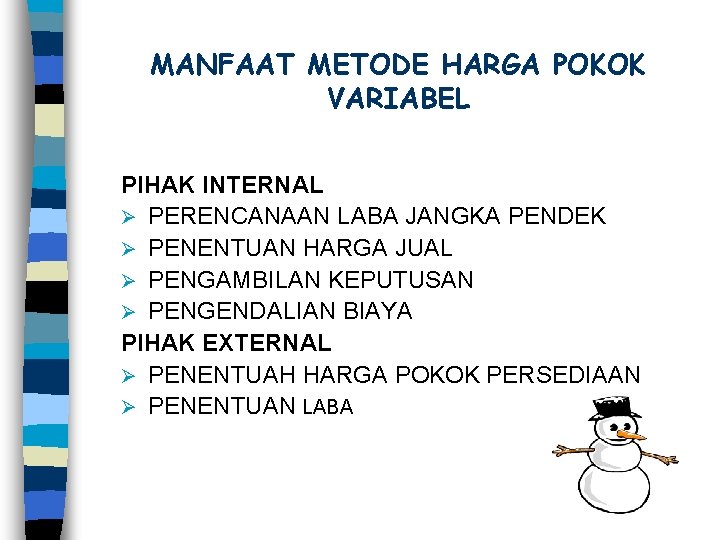 MANFAAT METODE HARGA POKOK VARIABEL

PIHAK INTERNAL
➢ PERENCANAAN LABA JANGKA PENDEK
➢ PENENTUAN HARGA JUAL
➢ PENGAMBILAN KEPUTUSAN
➢ PENGENDALIAN BIAYA
PIHAK EXTERNAL
➢ PENENTUAH HARGA POKOK PERSEDIAAN
➢ PENENTUAN LABA